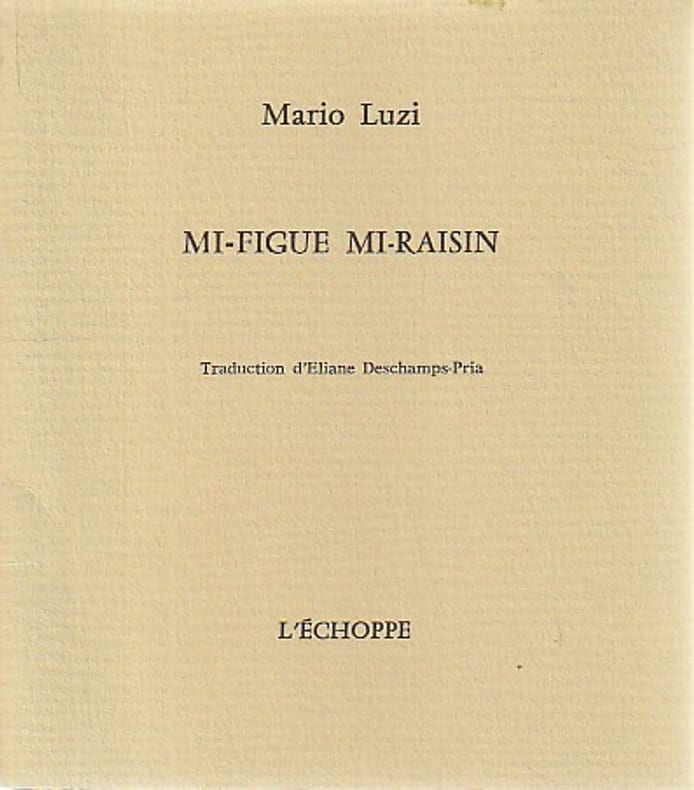 Mario Luzi

MI-FIGUE MI-RAISIN

Traduction d'Eliane Deschamps-Pria

L'ÉCHOPPE